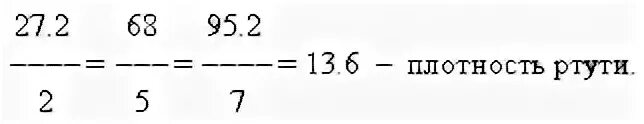 $\frac{27.2}{2} = \frac{68}{5} = \frac{95.2}{7} = 13.6$ – плотность ртути.